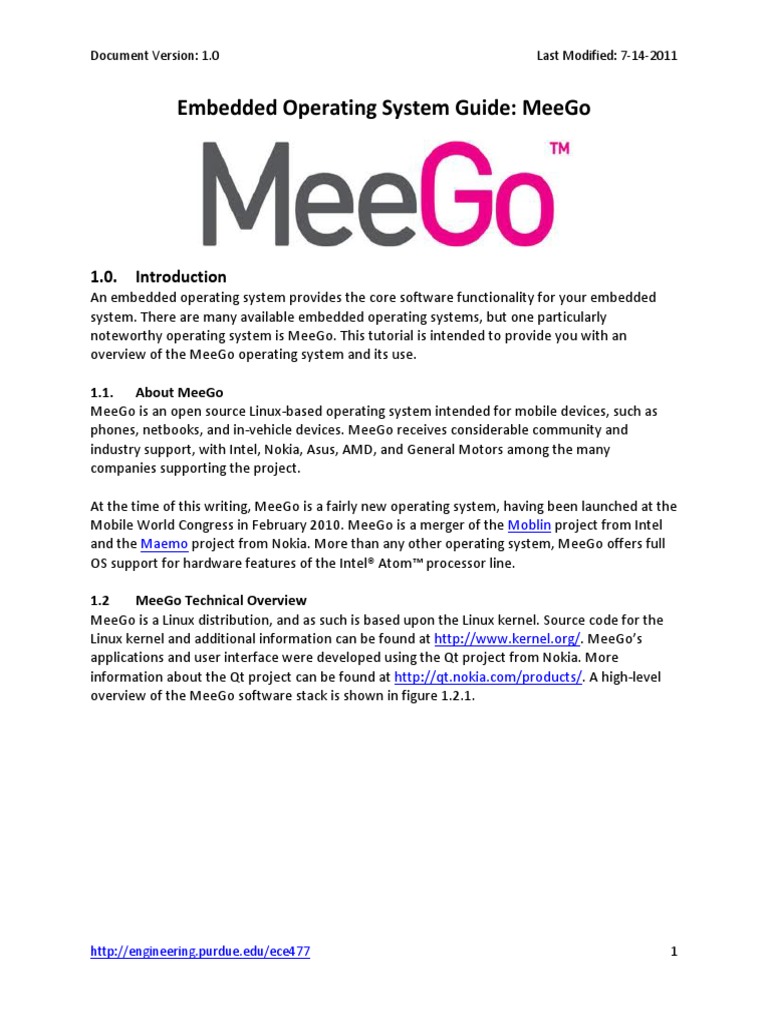 Document Version: 1.0

Last Modified: 7-14-2011

Embedded Operating System Guide: MeeGo

MeeGo™

1.0. Introduction
An embedded operating system provides the core software functionality for your embedded system. There are many available embedded operating systems, but one particularly noteworthy operating system is MeeGo. This tutorial is intended to provide you with an overview of the MeeGo operating system and its use.

1.1. About MeeGo
MeeGo is an open source Linux-based operating system intended for mobile devices, such as phones, netbooks, and in-vehicle devices. MeeGo receives considerable community and industry support, with Intel, Nokia, Asus, AMD, and General Motors among the many companies supporting the project.

At the time of this writing, MeeGo is a fairly new operating system, having been launched at the Mobile World Congress in February 2010. MeeGo is a merger of the Moblin project from Intel and the Maemo project from Nokia. More than any other operating system, MeeGo offers full OS support for hardware features of the Intel® Atom™ processor line.

1.2 MeeGo Technical Overview
MeeGo is a Linux distribution, and as such is based upon the Linux kernel. Source code for the Linux kernel and additional information can be found at http://www.kernel.org/. MeeGo's applications and user interface were developed using the Qt project from Nokia. More information about the Qt project can be found at http://qt.nokia.com/products/. A high-level overview of the MeeGo software stack is shown in figure 1.2.1.

http://engineering.purdue.edu/ece477

1